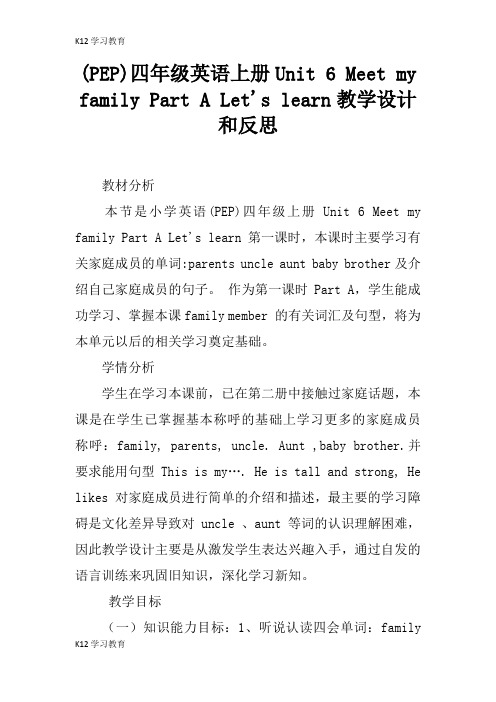 K12学习教育

(PEP)四年级英语上册 Unit 6 Meet my family Part A Let's learn 教学设计和反思

教材分析

本节是小学英语(PEP)四年级上册 Unit 6 Meet my family Part A Let's learn 第一课时，本课时主要学习有关家庭成员的单词:parents uncle aunt baby brother 及介绍自己家庭成员的句子。 作为第一课时 Part A，学生能成功学习、掌握本课 family member 的有关词汇及句型，将为本单元以后的相关学习奠定基础。

学情分析

学生在学习本课前，已在第二册中接触过家庭话题，本课是在学生已掌握基本称呼的基础上学习更多的家庭成员称呼：family, parents, uncle. Aunt ,baby brother.并要求能用句型 This is my…. He is tall and strong, He likes 对家庭成员进行简单的介绍和描述，最主要的学习障碍是文化差异导致对 uncle 、aunt 等词的认识理解困难，因此教学设计主要是从激发学生表达兴趣入手，通过自发的语言训练来巩固旧知识，深化学习新知。

教学目标

（一）知识能力目标：1、听说认读四会单词：family

K12学习教育